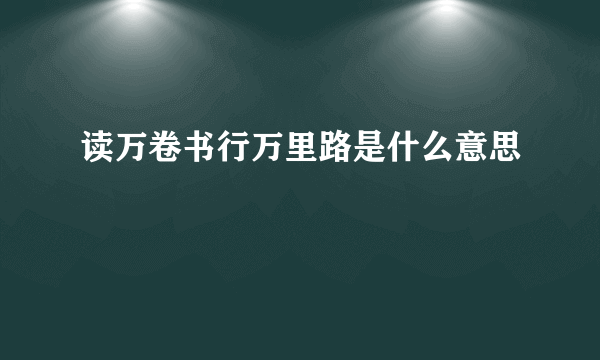 读万卷书行万里路是什么意思